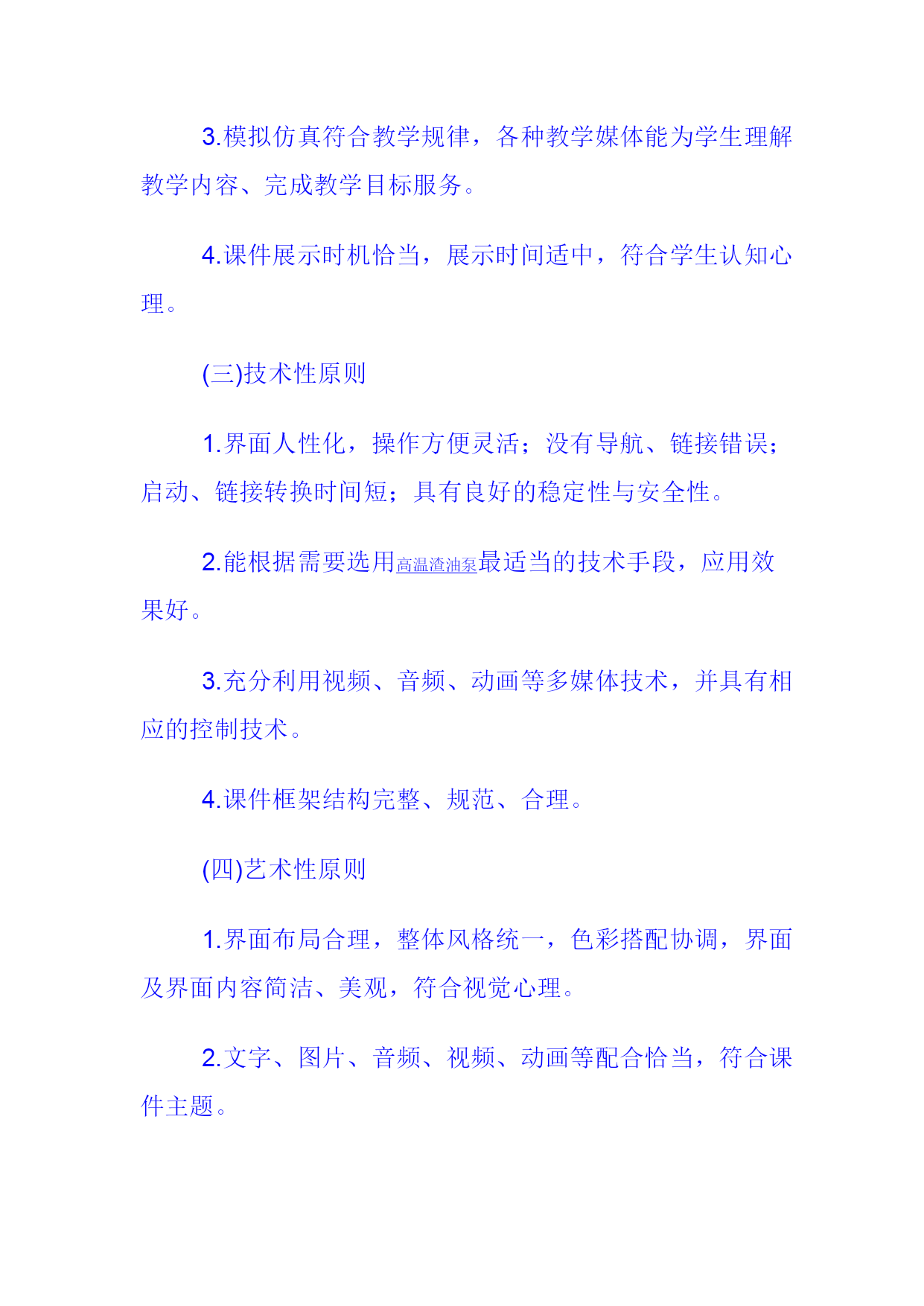 3.模拟仿真符合教学规律，各种教学媒体能为学生理解教学内容、完成教学目标服务。

4.课件展示时机恰当，展示时间适中，符合学生认知心理。

(三)技术性原则

1.界面人性化，操作方便灵活；没有导航、链接错误；启动、链接转换时间短；具有良好的稳定性与安全性。

2.能根据需要选用高温渣油泵最适当的技术手段，应用效果好。

3.充分利用视频、音频、动画等多媒体技术，并具有相应的控制技术。

4.课件框架结构完整、规范、合理。

(四)艺术性原则

1.界面布局合理，整体风格统一，色彩搭配协调，界面及界面内容简洁、美观，符合视觉心理。

2.文字、图片、音频、视频、动画等配合恰当，符合课件主题。